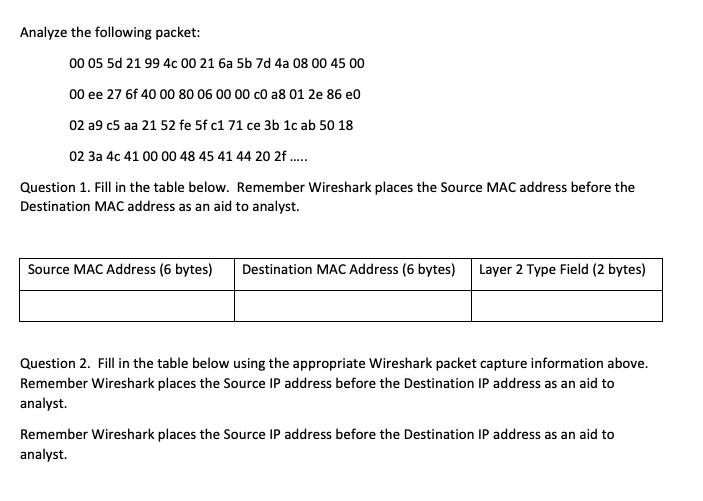 Analyze the following packet:

00 05 5d 21 99 4c 00 21 6a 5b 7d 4a 08 00 45 00

00 ee 27 6f 40 00 80 06 00 00 c0 a8 01 2e 86 e0

02 a9 c5 aa 21 52 fe 5f c1 71 ce 3b 1c ab 50 18

02 3a 4c 41 00 00 48 45 41 44 20 2f .....

Question 1. Fill in the table below. Remember Wireshark places the Source MAC address before the Destination MAC address as an aid to analyst.

| Source MAC Address (6 bytes) | Destination MAC Address (6 bytes) | Layer 2 Type Field (2 bytes) |
|---|---|---|
| | | |

Question 2. Fill in the table below using the appropriate Wireshark packet capture information above. Remember Wireshark places the Source IP address before the Destination IP address as an aid to analyst.

Remember Wireshark places the Source IP address before the Destination IP address as an aid to analyst.